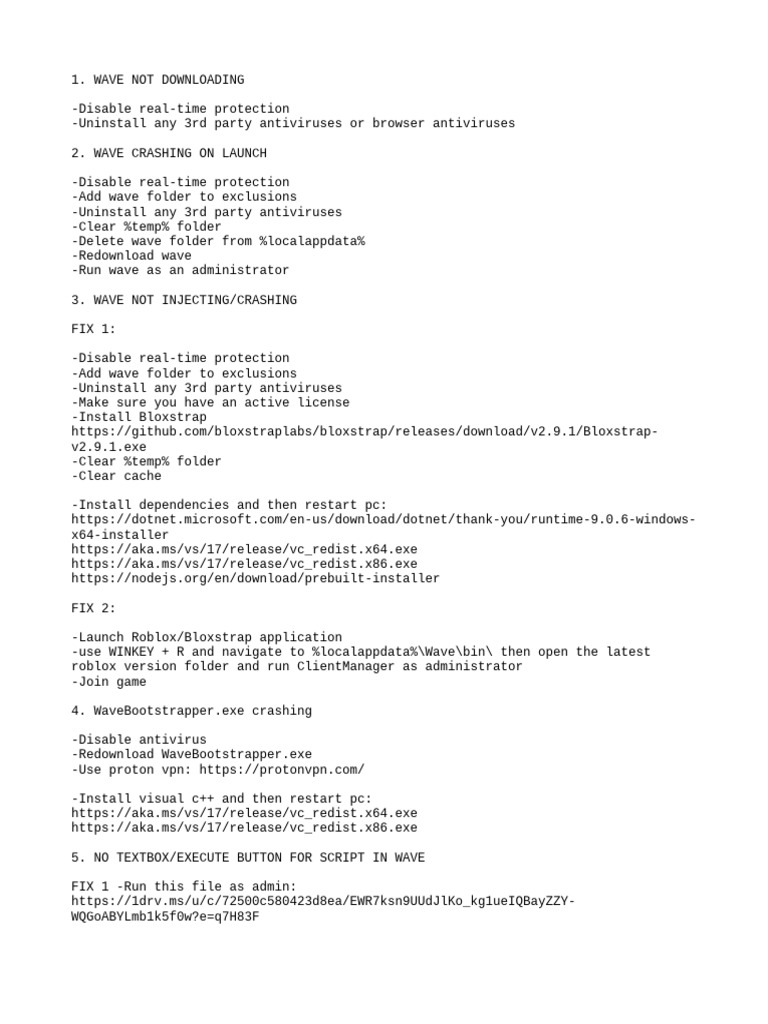 1. WAVE NOT DOWNLOADING

-Disable real-time protection
-Uninstall any 3rd party antiviruses or browser antiviruses

2. WAVE CRASHING ON LAUNCH

-Disable real-time protection
-Add wave folder to exclusions
-Uninstall any 3rd party antiviruses
-Clear %temp% folder
-Delete wave folder from %localappdata%
-Redownload wave
-Run wave as an administrator

3. WAVE NOT INJECTING/CRASHING

FIX 1:

-Disable real-time protection
-Add wave folder to exclusions
-Uninstall any 3rd party antiviruses
-Make sure you have an active license
-Install Bloxstrap
https://github.com/bloxstraplabs/bloxstrap/releases/download/v2.9.1/Bloxstrap-v2.9.1.exe
-Clear %temp% folder
-Clear cache

-Install dependencies and then restart pc:
https://dotnet.microsoft.com/en-us/download/dotnet/thank-you/runtime-9.0.6-windows-x64-installer
https://aka.ms/vs/17/release/vc_redist.x64.exe
https://aka.ms/vs/17/release/vc_redist.x86.exe
https://nodejs.org/en/download/prebuilt-installer

FIX 2:

-Launch Roblox/Bloxstrap application
-use WINKEY + R and navigate to %localappdata%\Wave\bin\ then open the latest roblox version folder and run ClientManager as administrator
-Join game

4. WaveBootstrapper.exe crashing

-Disable antivirus
-Redownload WaveBootstrapper.exe
-Use proton vpn: https://protonvpn.com/

-Install visual c++ and then restart pc:
https://aka.ms/vs/17/release/vc_redist.x64.exe
https://aka.ms/vs/17/release/vc_redist.x86.exe

5. NO TEXTBOX/EXECUTE BUTTON FOR SCRIPT IN WAVE

FIX 1 -Run this file as admin:
https://1drv.ms/u/c/72500c580423d8ea/EWR7ksn9UUdJlKo_kg1ueIQBayZZY-WQGoABYLmb1k5f0w?e=q7H83F